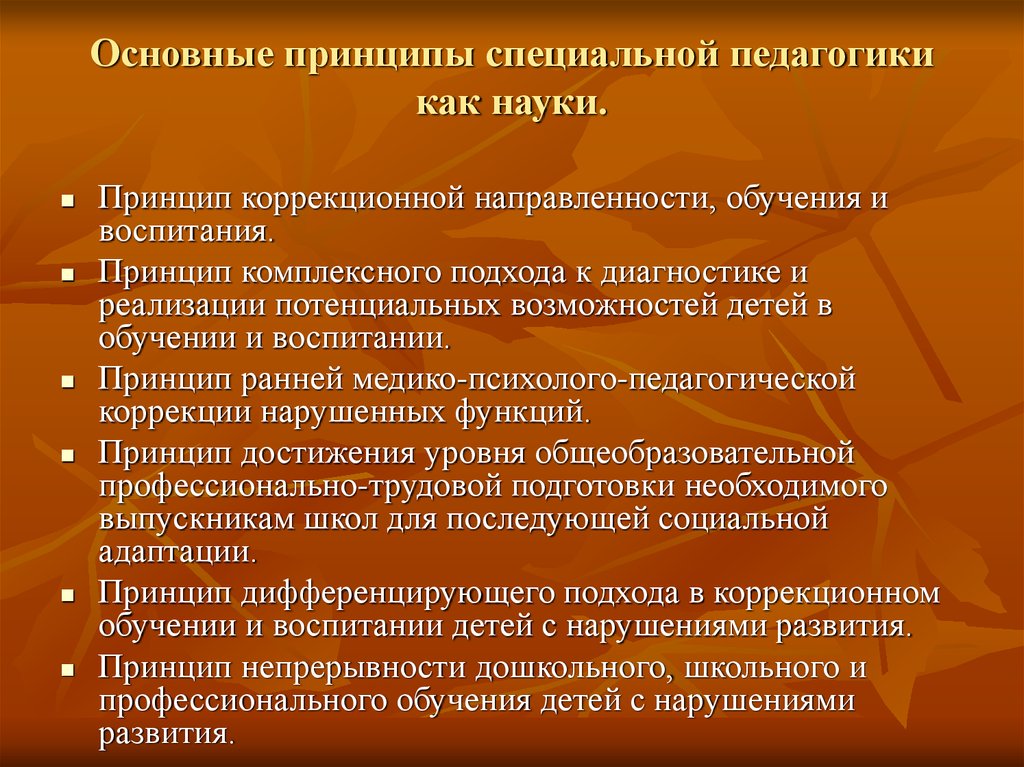 Основные принципы специальной педагогики как науки.

- Принцип коррекционной направленности, обучения и воспитания.
- Принцип комплексного подхода к диагностике и реализации потенциальных возможностей детей в обучении и воспитании.
- Принцип ранней медико-психолого-педагогической коррекции нарушенных функций.
- Принцип достижения уровня общеобразовательной профессионально-трудовой подготовки необходимого выпускникам школ для последующей социальной адаптации.
- Принцип дифференцирующего подхода в коррекционном обучении и воспитании детей с нарушениями развития.
- Принцип непрерывности дошкольного, школьного и профессионального обучения детей с нарушениями развития.